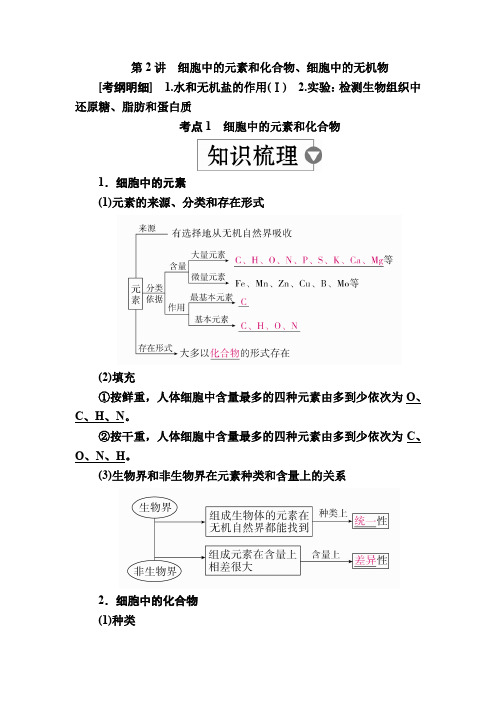 第 2 讲 细胞中的元素和化合物、细胞中的无机物

[考纲明细] 1.水和无机盐的作用(Ⅰ) 2.实验：检测生物组织中还原糖、脂肪和蛋白质

考点 1 细胞中的元素和化合物

知识梳理

1．细胞中的元素

(1)元素的来源、分类和存在形式

元素
来源 有选择地从无机自然界吸收
分类依据
含量
大量元素 C、H、O、N、P、S、K、Ca、Mg等
微量元素 Fe、Mn、Zn、Cu、B、Mo等
作用
最基本元素 C
基本元素 C、H、O、N
存在形式 大多以化合物的形式存在

(2)填充

①按鲜重，人体细胞中含量最多的四种元素由多到少依次为 O、C、H、N。

②按干重，人体细胞中含量最多的四种元素由多到少依次为 C、O、N、H。

(3)生物界和非生物界在元素种类和含量上的关系

生物界
非生物界
组成生物体的元素在无机自然界都能找到 种类上 统一性
组成元素在含量上相差很大 含量上 差异性

2．细胞中的化合物

(1)种类